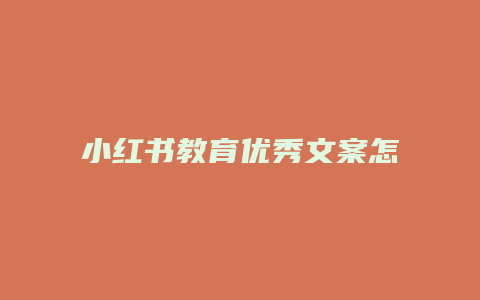 小红书教育优秀文案怎